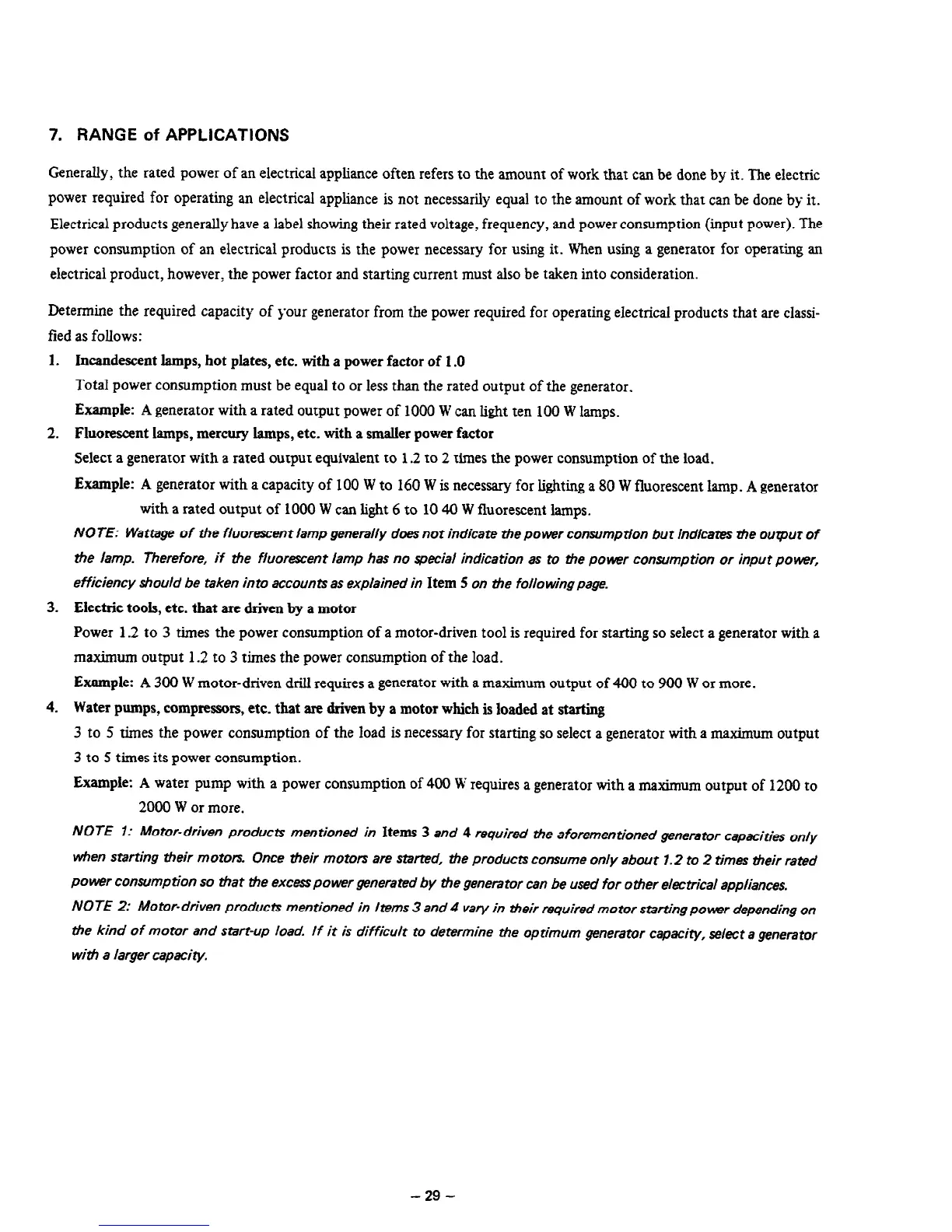 7. RANGE of APPLICATIONS

Generally, the rated power of an electrical appliance often refers to the amount of work that can be done by it. The electric power required for operating an electrical appliance is not necessarily equal to the amount of work that can be done by it. Electrical products generally have a label showing their rated voltage, frequency, and power consumption (input power). The power consumption of an electrical products is the power necessary for using it. When using a generator for operating an electrical product, however, the power factor and starting current must also be taken into consideration.

Determine the required capacity of your generator from the power required for operating electrical products that are classified as follows:

1. Incandescent lamps, hot plates, etc. with a power factor of 1.0
Total power consumption must be equal to or less than the rated output of the generator.
Example: A generator with a rated output power of 1000 W can light ten 100 W lamps.

2. Fluorescent lamps, mercury lamps, etc. with a smaller power factor
Select a generator with a rated output equivalent to 1.2 to 2 times the power consumption of the load.
Example: A generator with a capacity of 100 W to 160 W is necessary for lighting a 80 W fluorescent lamp. A generator with a rated output of 1000 W can light 6 to 10 40 W fluorescent lamps.
NOTE: Wattage of the fluorescent lamp generally does not indicate the power consumption but indicates the output of the lamp. Therefore, if the fluorescent lamp has no special indication as to the power consumption or input power, efficiency should be taken into accounts as explained in Item 5 on the following page.

3. Electric tools, etc. that are driven by a motor
Power 1.2 to 3 times the power consumption of a motor-driven tool is required for starting so select a generator with a maximum output 1.2 to 3 times the power consumption of the load.
Example: A 300 W motor-driven drill requires a generator with a maximum output of 400 to 900 W or more.

4. Water pumps, compressors, etc. that are driven by a motor which is loaded at starting
3 to 5 times the power consumption of the load is necessary for starting so select a generator with a maximum output 3 to 5 times its power consumption.
Example: A water pump with a power consumption of 400 W requires a generator with a maximum output of 1200 to 2000 W or more.
NOTE 1: Motor-driven products mentioned in Items 3 and 4 required the aforementioned generator capacities only when starting their motors. Once their motors are started, the products consume only about 1.2 to 2 times their rated power consumption so that the excess power generated by the generator can be used for other electrical appliances.
NOTE 2: Motor-driven products mentioned in Items 3 and 4 vary in their required motor starting power depending on the kind of motor and start-up load. If it is difficult to determine the optimum generator capacity, select a generator with a larger capacity.

– 29 –